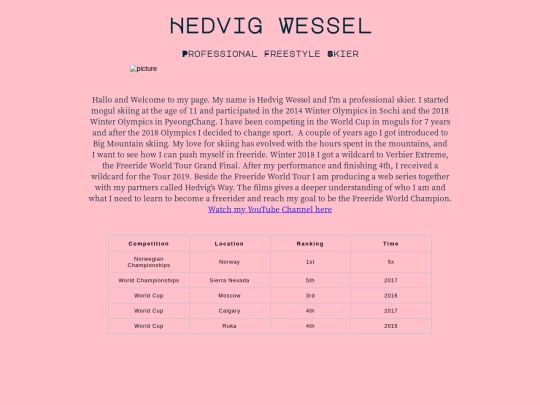 HEDVIG WESSEL

PROFESSIONAL FREESTYLE SKIER

picture

Hallo and Welcome to my page. My name is Hedvig Wessel and I'm a professional skier. I started mogul skiing at the age of 11 and participated in the 2014 Winter Olympics in Sochi and the 2018 Winter Olympics in PyeongChang. I have been competing in the World Cup in moguls for 7 years and after the 2018 Olympics I decided to change sport. A couple of years ago I got introduced to Big Mountain skiing. My love for skiing has evolved with the hours spent in the mountains, and I want to see how I can push myself in freeride. Winter 2018 I got a wildcard to Verbier Extreme, the Freeride World Tour Grand Final. After my performance and finishing 4th, I received a wildcard for the Tour 2019. Beside the Freeride World Tour I am producing a web series together with my partners called Hedvig's Way. The films gives a deeper understanding of who I am and what I need to learn to become a freerider and reach my goal to be the Freeride World Champion. Watch my YouTube Channel here

| Competition | Location | Ranking | Time |
|---|---|---|---|
| Norwegian Championships | Norway | 1st | 5x |
| World Championships | Sierra Nevada | 5th | 2017 |
| World Cup | Moscow | 3rd | 2016 |
| World Cup | Calgary | 4th | 2017 |
| World Cup | Ruka | 4th | 2015 |